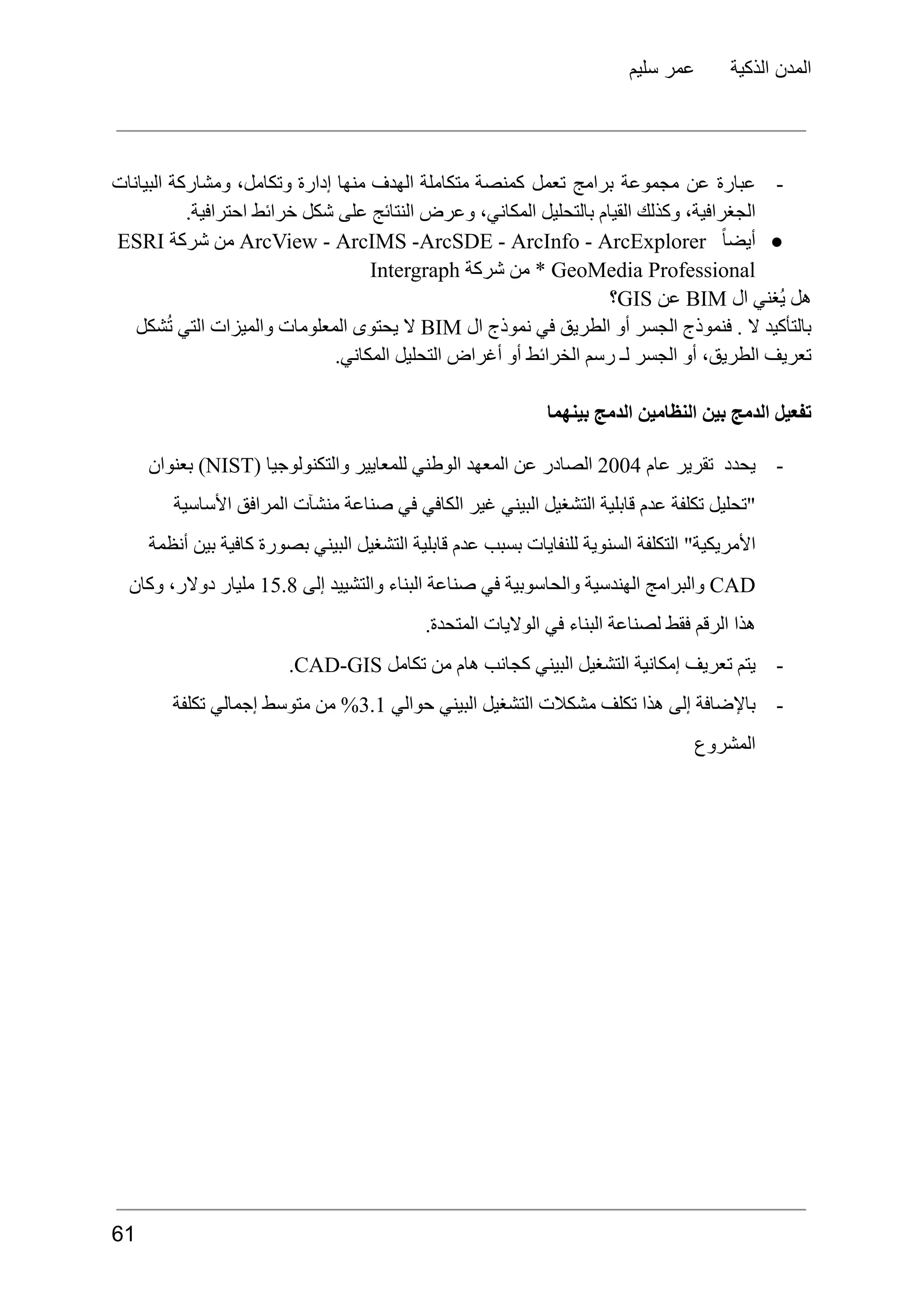 المدن الذكية عمر سليم

- عبارة عن مجموعة برامج تعمل كمنصة متكاملة الهدف منها إدارة وتكامل، ومشاركة البيانات الجغرافية، وكذلك القيام بالتحليل المكاني، وعرض النتائج على شكل خرائط احترافية.
● أيضاً ArcView - ArcIMS -ArcSDE - ArcInfo - ArcExplorer من شركة ESRI
GeoMedia Professional * من شركة Intergraph
هل يُغني ال BIM عن GIS؟
بالتأكيد لا . فنموذج الجسر أو الطريق في نموذج ال BIM لا يحتوى المعلومات والميزات التي تُشكل تعريف الطريق، أو الجسر لـ رسم الخرائط أو أغراض التحليل المكاني.

تفعيل الدمج بين النظامين الدمج بينهما

- يحدد تقرير عام 2004 الصادر عن المعهد الوطني للمعايير والتكنولوجيا (NIST) بعنوان "تحليل تكلفة عدم قابلية التشغيل البيني غير الكافي في صناعة منشآت المرافق الأساسية الأمريكية" التكلفة السنوية للنفايات بسبب عدم قابلية التشغيل البيني بصورة كافية بين أنظمة CAD والبرامج الهندسية والحاسوبية في صناعة البناء والتشييد إلى 15.8 مليار دولار، وكان هذا الرقم فقط لصناعة البناء في الولايات المتحدة.
- يتم تعريف إمكانية التشغيل البيني كجانب هام من تكامل CAD-GIS.
- بالإضافة إلى هذا تكلف مشكلات التشغيل البيني حوالي 3.1% من متوسط إجمالي تكلفة المشروع

61